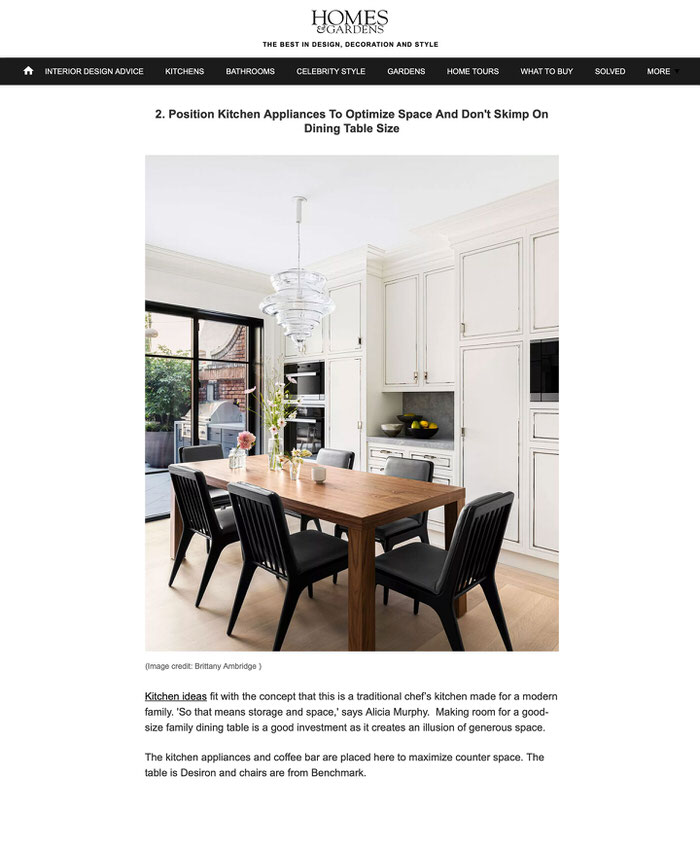 HOMES & GARDENS
THE BEST IN DESIGN, DECORATION AND STYLE

INTERIOR DESIGN ADVICE KITCHENS BATHROOMS CELEBRITY STYLE GARDENS HOME TOURS WHAT TO BUY SOLVED MORE

2. Position Kitchen Appliances To Optimize Space And Don't Skimp On Dining Table Size

(Image credit: Brittany Ambridge )

Kitchen ideas fit with the concept that this is a traditional chef's kitchen made for a modern family. 'So that means storage and space,' says Alicia Murphy. Making room for a good-size family dining table is a good investment as it creates an illusion of generous space.

The kitchen appliances and coffee bar are placed here to maximize counter space. The table is Desiron and chairs are from Benchmark.